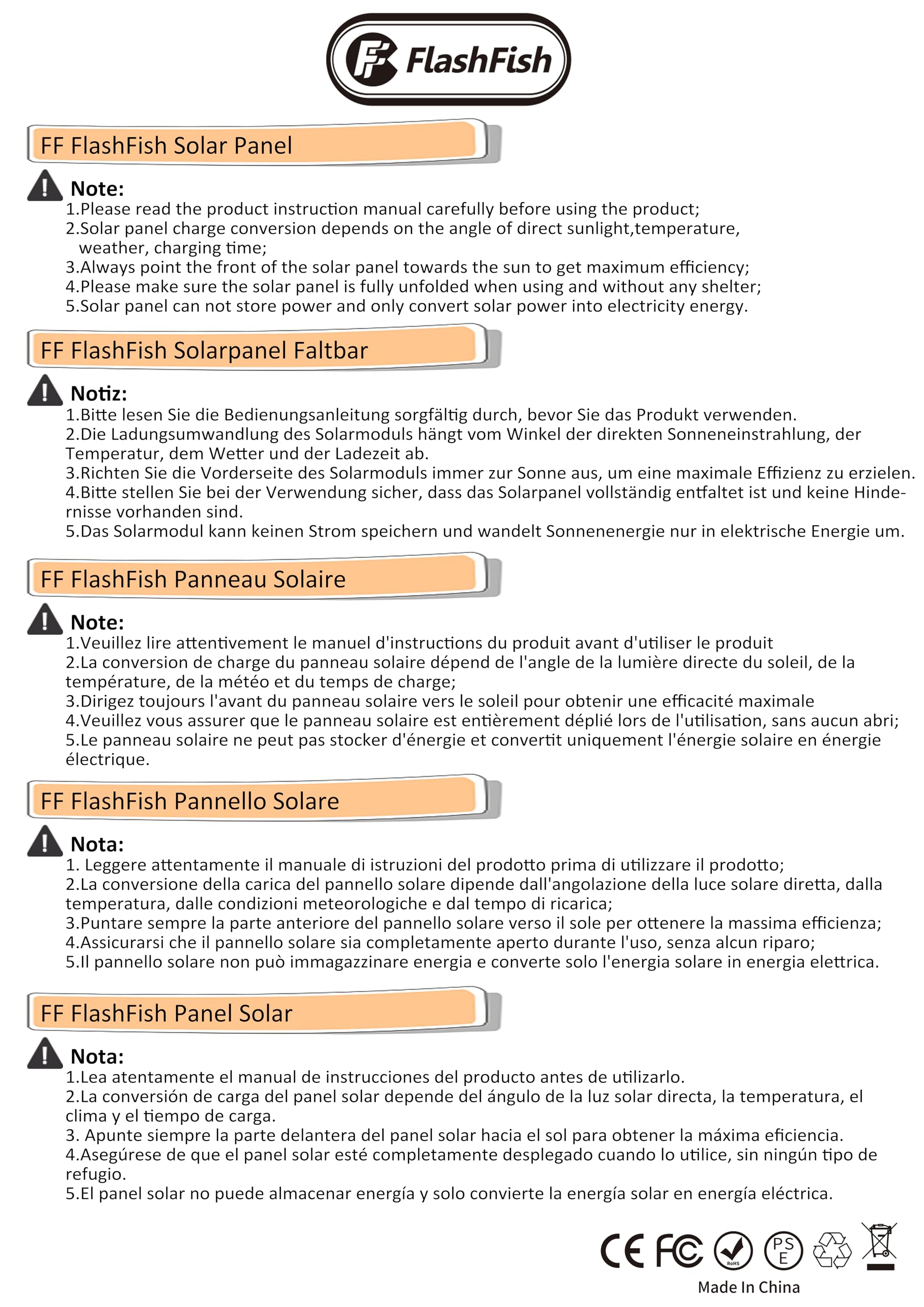 FlashFish

FF FlashFish Solar Panel

Note:
1.Please read the product instruction manual carefully before using the product;
2.Solar panel charge conversion depends on the angle of direct sunlight,temperature, weather, charging time;
3.Always point the front of the solar panel towards the sun to get maximum efficiency;
4.Please make sure the solar panel is fully unfolded when using and without any shelter;
5.Solar panel can not store power and only convert solar power into electricity energy.

FF FlashFish Solarpanel Faltbar

Notiz:
1.Bitte lesen Sie die Bedienungsanleitung sorgfältig durch, bevor Sie das Produkt verwenden.
2.Die Ladungsumwandlung des Solarmoduls hängt vom Winkel der direkten Sonneneinstrahlung, der Temperatur, dem Wetter und der Ladezeit ab.
3.Richten Sie die Vorderseite des Solarmoduls immer zur Sonne aus, um eine maximale Effizienz zu erzielen.
4.Bitte stellen Sie bei der Verwendung sicher, dass das Solarpanel vollständig entfaltet ist und keine Hindernisse vorhanden sind.
5.Das Solarmodul kann keinen Strom speichern und wandelt Sonnenenergie nur in elektrische Energie um.

FF FlashFish Panneau Solaire

Note:
1.Veuillez lire attentivement le manuel d'instructions du produit avant d'utiliser le produit
2.La conversion de charge du panneau solaire dépend de l'angle de la lumière directe du soleil, de la température, de la météo et du temps de charge;
3.Dirigez toujours l'avant du panneau solaire vers le soleil pour obtenir une efficacité maximale
4.Veuillez vous assurer que le panneau solaire est entièrement déplié lors de l'utilisation, sans aucun abri;
5.Le panneau solaire ne peut pas stocker d'énergie et convertit uniquement l'énergie solaire en énergie électrique.

FF FlashFish Pannello Solare

Nota:
1. Leggere attentamente il manuale di istruzioni del prodotto prima di utilizzare il prodotto;
2.La conversione della carica del pannello solare dipende dall'angolazione della luce solare diretta, dalla temperatura, dalle condizioni meteorologiche e dal tempo di ricarica;
3.Puntare sempre la parte anteriore del pannello solare verso il sole per ottenere la massima efficienza;
4.Assicurarsi che il pannello solare sia completamente aperto durante l'uso, senza alcun riparo;
5.Il pannello solare non può immagazzinare energia e converte solo l'energia solare in energia elettrica.

FF FlashFish Panel Solar

Nota:
1.Lea atentamente el manual de instrucciones del producto antes de utilizarlo.
2.La conversión de carga del panel solar depende del ángulo de la luz solar directa, la temperatura, el clima y el tiempo de carga.
3. Apunte siempre la parte delantera del panel solar hacia el sol para obtener la máxima eficiencia.
4.Asegúrese de que el panel solar esté completamente desplegado cuando lo utilice, sin ningún tipo de refugio.
5.El panel solar no puede almacenar energía y solo convierte la energía solar en energía eléctrica.

CE FC RoHS PS E
Made In China